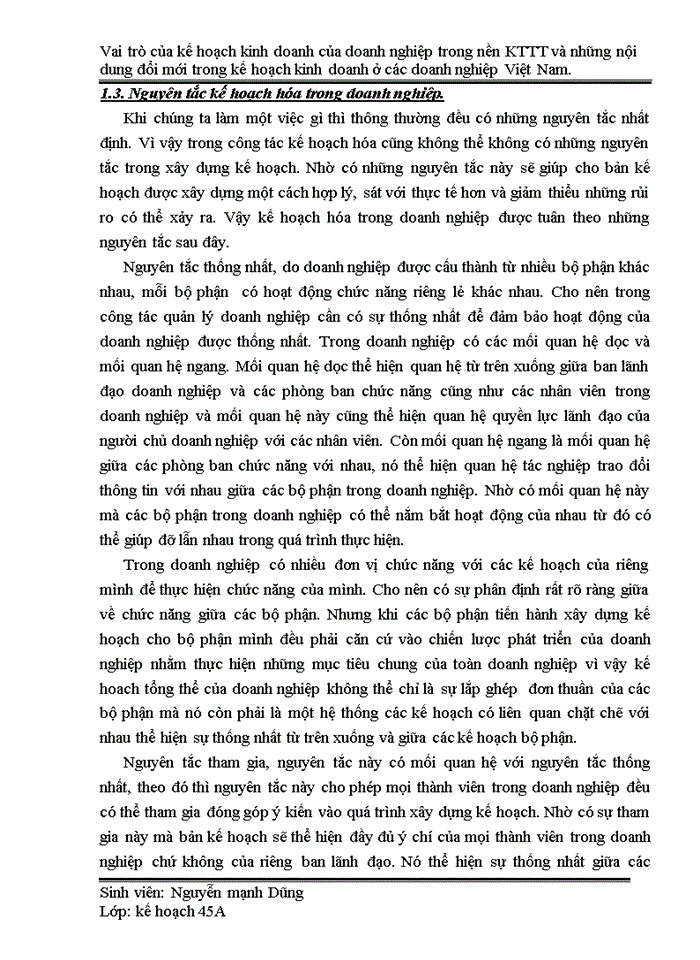 Vai trò của kế hoạch kinh doanh của doanh nghiệp trong nền KTTT và những nội dung đổi mới trong kế hoạch kinh doanh ở các doanh nghiệp Việt Nam.

1.3. Nguyên tắc kế hoạch hóa trong doanh nghiệp.

Khi chúng ta làm một việc gì thì thông thường đều có những nguyên tắc nhất định. Vì vậy trong công tác kế hoạch hóa cũng không thể không có những nguyên tắc trong xây dựng kế hoạch. Nhờ có những nguyên tắc này sẽ giúp cho bản kế hoạch được xây dựng một cách hợp lý, sát với thực tế hơn và giảm thiểu những rủi ro có thể xảy ra. Vậy kế hoạch hóa trong doanh nghiệp được tuân theo những nguyên tắc sau đây.

Nguyên tắc thống nhất, do doanh nghiệp được cấu thành từ nhiều bộ phận khác nhau, mỗi bộ phận có hoạt động chức năng riêng lẻ khác nhau. Cho nên trong công tác quản lý doanh nghiệp cần có sự thống nhất để đảm bảo hoạt động của doanh nghiệp được thống nhất. Trong doanh nghiệp có các mối quan hệ dọc và mối quan hệ ngang. Mối quan hệ dọc thể hiện quan hệ từ trên xuống giữa ban lãnh đạo doanh nghiệp và các phòng ban chức năng cũng như các nhân viên trong doanh nghiệp và mối quan hệ này cũng thể hiện quan hệ quyền lực lãnh đạo của người chủ doanh nghiệp với các nhân viên. Còn mối quan hệ ngang là mối quan hệ giữa các phòng ban chức năng với nhau, nó thể hiện quan hệ tác nghiệp trao đổi thông tin với nhau giữa các bộ phận trong doanh nghiệp. Nhờ có mối quan hệ này mà các bộ phận trong doanh nghiệp có thể nắm bắt hoạt động của nhau từ đó có thể giúp đỡ lẫn nhau trong quá trình thực hiện.

Trong doanh nghiệp có nhiều đơn vị chức năng với các kế hoạch của riêng mình để thực hiện chức năng của mình. Cho nên có sự phân định rất rõ ràng giữa về chức năng giữa các bộ phận. Nhưng khi các bộ phận tiến hành xây dựng kế hoạch cho bộ phận mình đều phải căn cứ vào chiến lược phát triển của doanh nghiệp nhằm thực hiện những mục tiêu chung của toàn doanh nghiệp vì vậy kế hoạch tổng thể của doanh nghiệp không thể chỉ là sự lắp ghép đơn thuần của các bộ phận mà nó còn phải là một hệ thống các kế hoạch có liên quan chặt chẽ với nhau thể hiện sự thống nhất từ trên xuống và giữa các kế hoạch bộ phận.

Nguyên tắc tham gia, nguyên tắc này có mối quan hệ với nguyên tắc thống nhất, theo đó thì nguyên tắc này cho phép mọi thành viên trong doanh nghiệp đều có thể tham gia đóng góp ý kiến vào quá trình xây dựng kế hoạch. Nhờ có sự tham gia này mà bản kế hoạch sẽ thể hiện đầy đủ ý chí của mọi thành viên trong doanh nghiệp chứ không của riêng ban lãnh đạo. Nó thể hiện sự thống nhất giữa các

Sinh viên: Nguyễn mạnh Dũng
Lớp: kế hoạch 45A